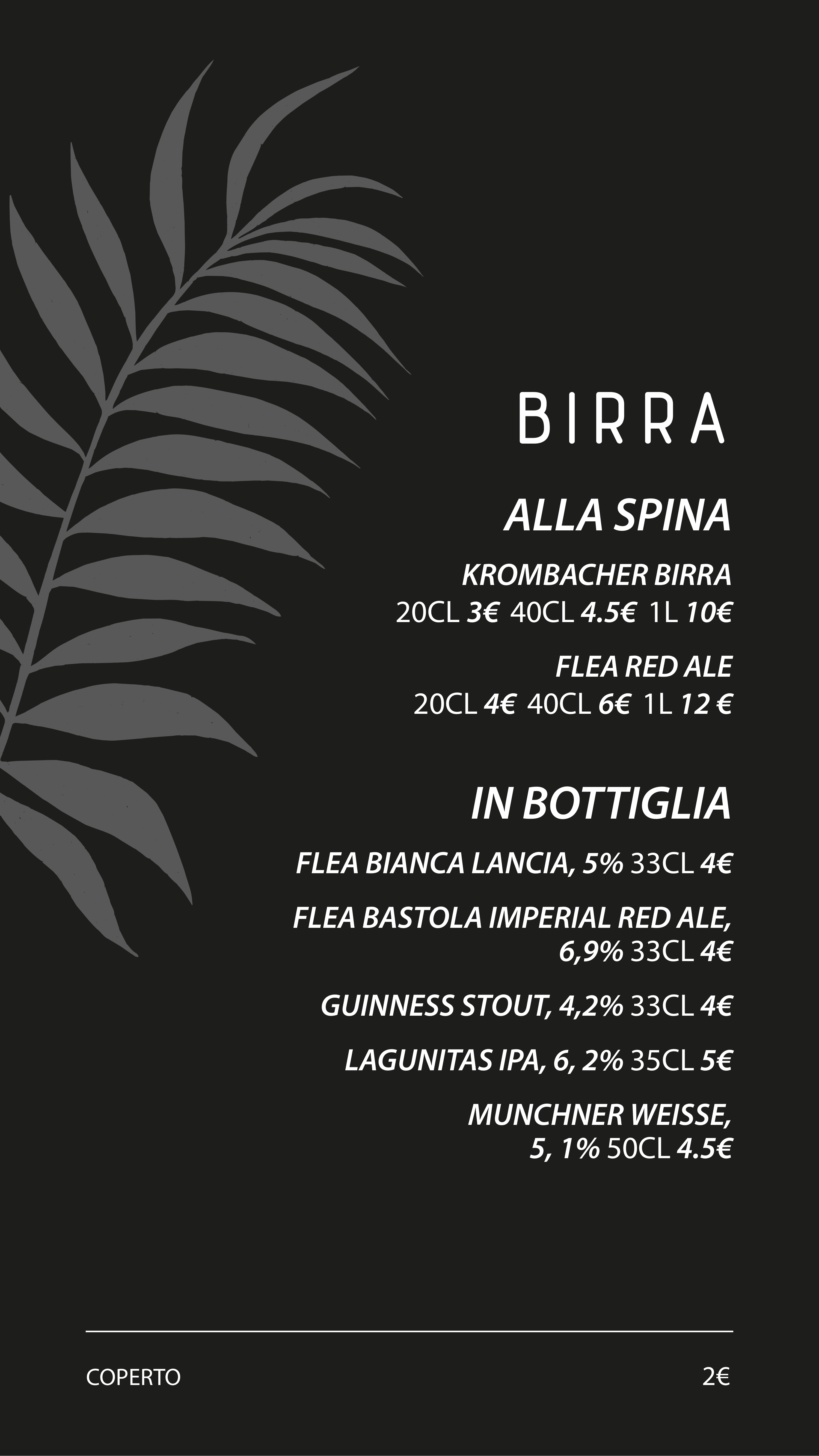 BIRRA

ALLA SPINA

KROMBACHER BIRRA
20CL 3€ 40CL 4.5€ 1L 10€

FLEA RED ALE
20CL 4€ 40CL 6€ 1L 12 €

IN BOTTIGLIA

FLEA BIANCA LANCIA, 5% 33CL 4€

FLEA BASTOLA IMPERIAL RED ALE, 6,9% 33CL 4€

GUINNESS STOUT, 4,2% 33CL 4€

LAGUNITAS IPA, 6, 2% 35CL 5€

MUNCHNER WEISSE, 5, 1% 50CL 4.5€

COPERTO 2€